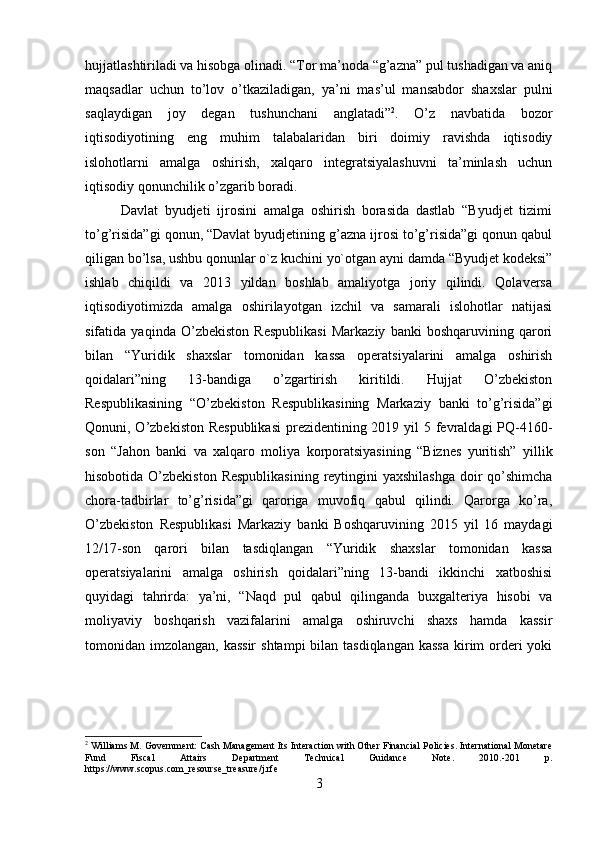 hujjatlashtiriladi va hisobga olinadi. “Tor ma’noda “g’azna” pul tushadigan va aniq maqsadlar uchun to’lov o’tkaziladigan, ya’ni mas’ul mansabdor shaxslar pulni saqlaydigan joy degan tushunchani anglatadi”$^2$. O’z navbatida bozor iqtisodiyotining eng muhim talabalaridan biri doimiy ravishda iqtisodiy islohotlarni amalga oshirish, xalqaro integratsiyalashuvni ta’minlash uchun iqtisodiy qonunchilik o’zgarib boradi.

Davlat byudjeti ijrosini amalga oshirish borasida dastlab “Byudjet tizimi to’g’risida”gi qonun, “Davlat byudjetining g’azna ijrosi to’g’risida”gi qonun qabul qiligan bo’lsa, ushbu qonunlar o`z kuchini yo`otgan ayni damda “Byudjet kodeksi” ishlab chiqildi va 2013 yildan boshlab amaliyotga joriy qilindi. Qolaversa iqtisodiyotimizda amalga oshirilayotgan izchil va samarali islohotlar natijasi sifatida yaqinda O’zbekiston Respublikasi Markaziy banki boshqaruvining qarori bilan “Yuridik shaxslar tomonidan kassa operatsiyalarini amalga oshirish qoidalari”ning 13-bandiga o’zgartirish kiritildi. Hujjat O’zbekiston Respublikasining “O’zbekiston Respublikasining Markaziy banki to’g’risida”gi Qonuni, O’zbekiston Respublikasi prezidentining 2019 yil 5 fevraldagi PQ-4160-son “Jahon banki va xalqaro moliya korporatsiyasining “Biznes yuritish” yillik hisobotida O’zbekiston Respublikasining reytingini yaxshilashga doir qo’shimcha chora-tadbirlar to’g’risida”gi qaroriga muvofiq qabul qilindi. Qarorga ko’ra, O’zbekiston Respublikasi Markaziy banki Boshqaruvining 2015 yil 16 maydagi 12/17-son qarori bilan tasdiqlangan “Yuridik shaxslar tomonidan kassa operatsiyalarini amalga oshirish qoidalari”ning 13-bandi ikkinchi xatboshisi quyidagi tahrirda: ya’ni, “Naqd pul qabul qilinganda buxgalteriya hisobi va moliyaviy boshqarish vazifalarini amalga oshiruvchi shaxs hamda kassir tomonidan imzolangan, kassir shtampi bilan tasdiqlangan kassa kirim orderi yoki

$^2$ Williams M. Government: Cash Management Its Interaction with Other Financial Policies. International Monetare Fund Fiscal Attairs Department Technical Guidance Note. 2010.-201 p. https://www.scopus.com_resourse_treasure/jzfe

3